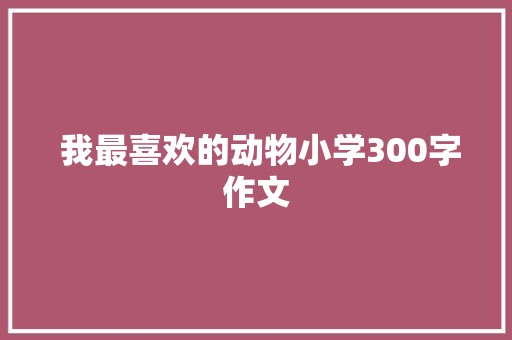 我最喜欢的动物小学300字作文